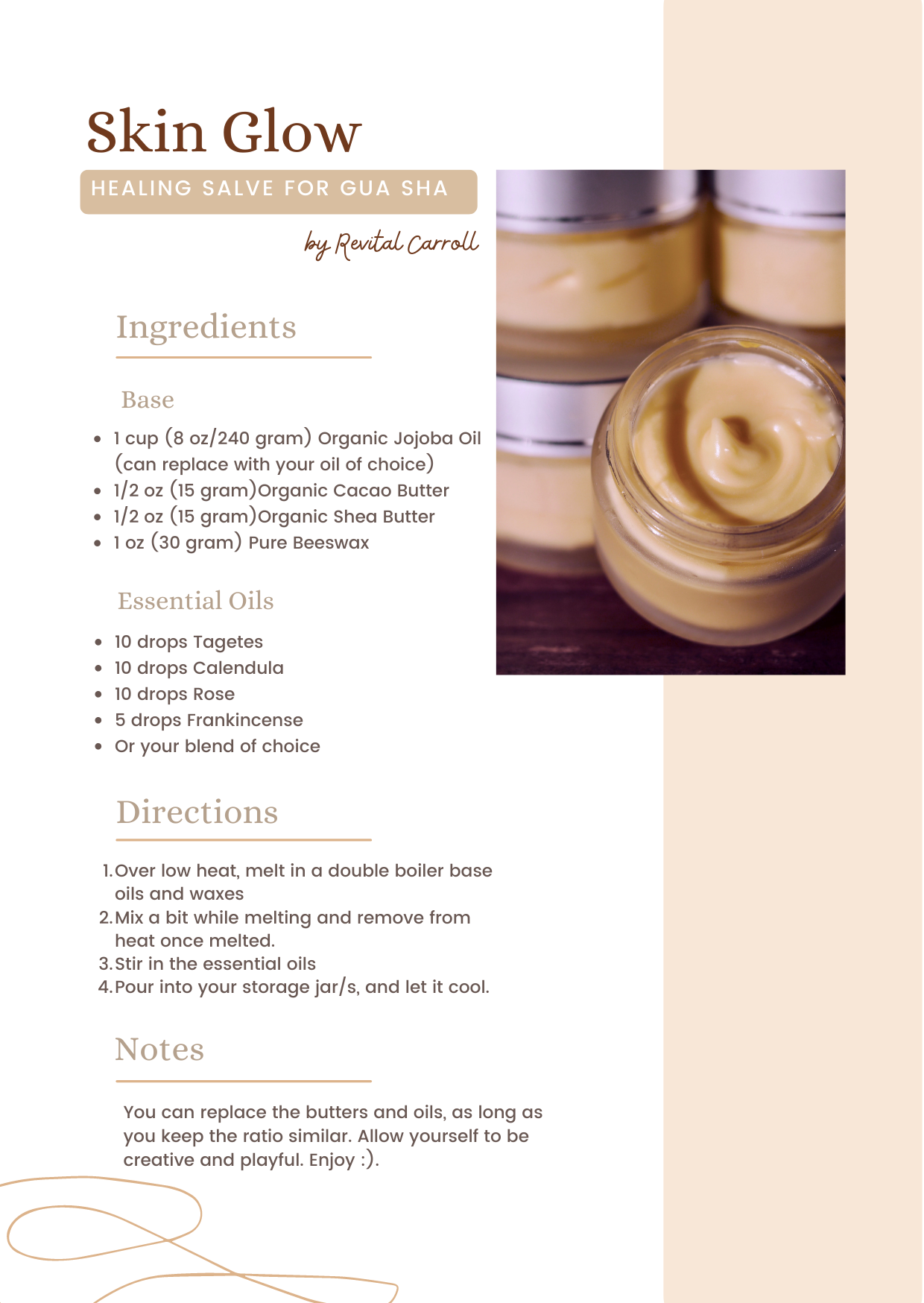 Skin Glow

HEALING SALVE FOR GUA SHA

by Revital Carroll

Ingredients

Base

- 1 cup (8 oz/240 gram) Organic Jojoba Oil (can replace with your oil of choice)
- 1/2 oz (15 gram)Organic Cacao Butter
- 1/2 oz (15 gram)Organic Shea Butter
- 1 oz (30 gram) Pure Beeswax

Essential Oils

- 10 drops Tagetes
- 10 drops Calendula
- 10 drops Rose
- 5 drops Frankincense
- Or your blend of choice

Directions

1. Over low heat, melt in a double boiler base oils and waxes
2. Mix a bit while melting and remove from heat once melted.
3. Stir in the essential oils
4. Pour into your storage jar/s, and let it cool.

Notes

You can replace the butters and oils, as long as you keep the ratio similar. Allow yourself to be creative and playful. Enjoy :).